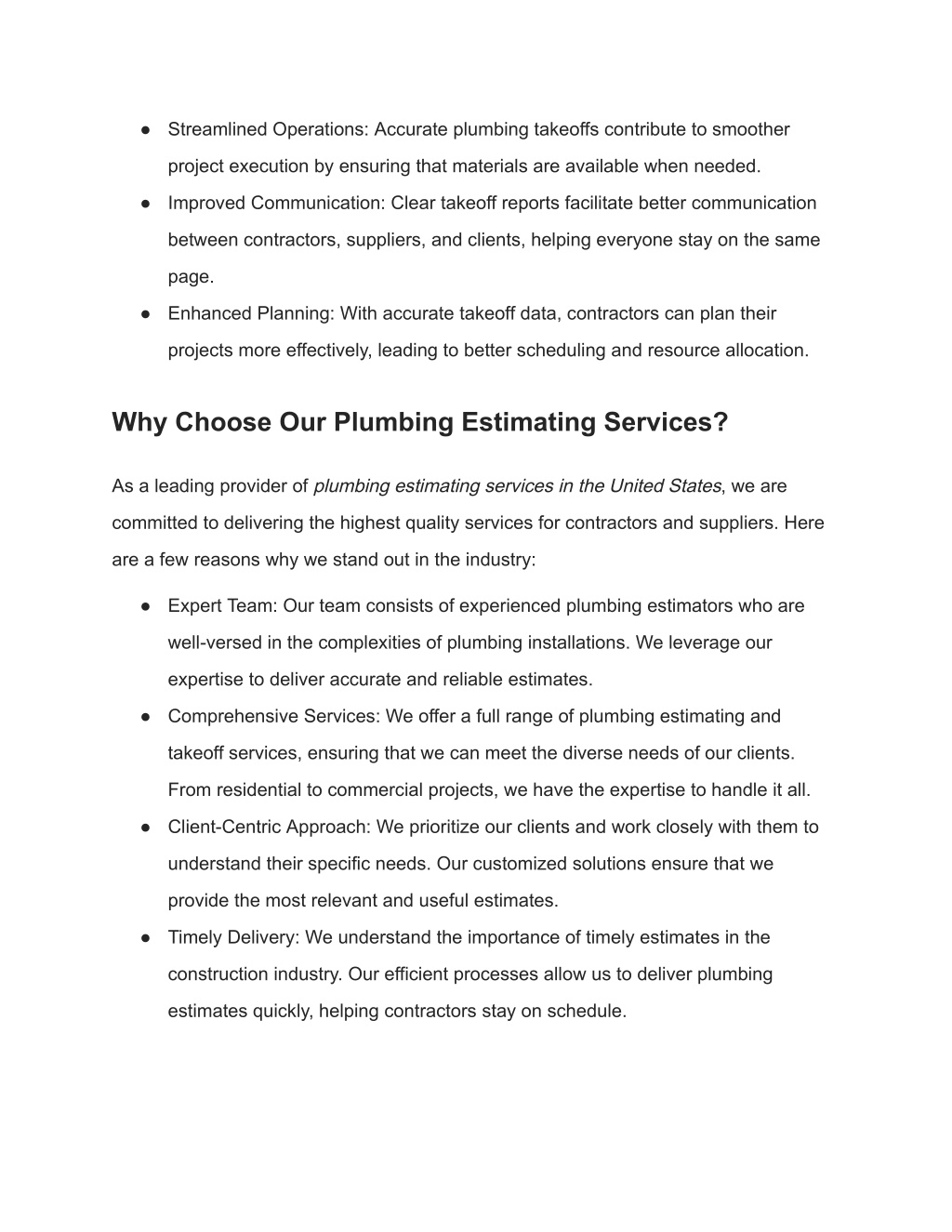 ● Streamlined Operations: Accurate plumbing takeoffs contribute to smoother project execution by ensuring that materials are available when needed.
● Improved Communication: Clear takeoff reports facilitate better communication between contractors, suppliers, and clients, helping everyone stay on the same page.
● Enhanced Planning: With accurate takeoff data, contractors can plan their projects more effectively, leading to better scheduling and resource allocation.

Why Choose Our Plumbing Estimating Services?

As a leading provider of plumbing estimating services in the United States, we are committed to delivering the highest quality services for contractors and suppliers. Here are a few reasons why we stand out in the industry:

● Expert Team: Our team consists of experienced plumbing estimators who are well-versed in the complexities of plumbing installations. We leverage our expertise to deliver accurate and reliable estimates.
● Comprehensive Services: We offer a full range of plumbing estimating and takeoff services, ensuring that we can meet the diverse needs of our clients. From residential to commercial projects, we have the expertise to handle it all.
● Client-Centric Approach: We prioritize our clients and work closely with them to understand their specific needs. Our customized solutions ensure that we provide the most relevant and useful estimates.
● Timely Delivery: We understand the importance of timely estimates in the construction industry. Our efficient processes allow us to deliver plumbing estimates quickly, helping contractors stay on schedule.